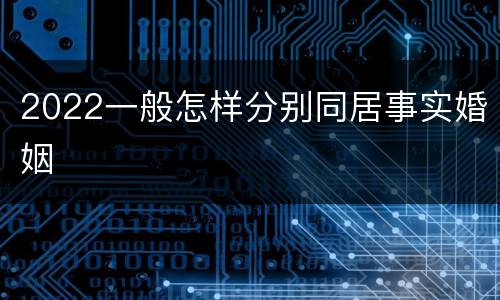 2022一般怎样分别同居事实婚姻